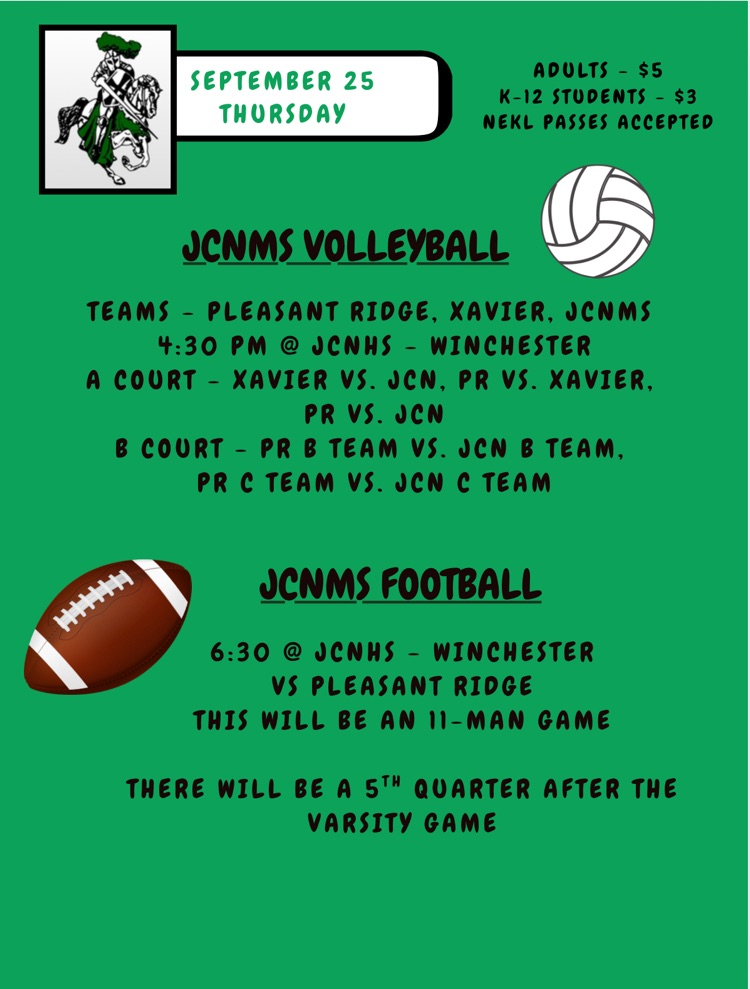 SEPTEMBER 25
THURSDAY

ADULTS - $5
K-12 STUDENTS - $3
NEKL PASSES ACCEPTED

JCNMS VOLLEYBALL

TEAMS - PLEASANT RIDGE, XAVIER, JCNMS
4:30 PM @ JCNHS - WINCHESTER
A COURT - XAVIER VS. JCN, PR VS. XAVIER, PR VS. JCN
B COURT - PR B TEAM VS. JCN B TEAM, PR C TEAM VS. JCN C TEAM

JCNMS FOOTBALL

6:30 @ JCNHS - WINCHESTER
VS PLEASANT RIDGE
THIS WILL BE AN 11-MAN GAME

THERE WILL BE A 5TH QUARTER AFTER THE VARSITY GAME